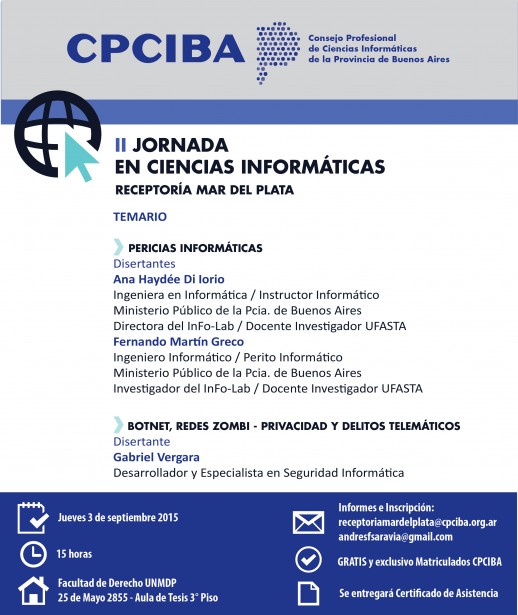 CPCIBA
Consejo Profesional de Ciencias Informáticas de la Provincia de Buenos Aires

II JORNADA
EN CIENCIAS INFORMÁTICAS
RECEPTORÍA MAR DEL PLATA

TEMARIO

PERICIAS INFORMÁTICAS
Disertantes
Ana Haydée Di Iorio
Ingeniera en Informática / Instructor Informático
Ministerio Público de la Pcia. de Buenos Aires
Directora del InFo-Lab / Docente Investigador UFASTA
Fernando Martín Greco
Ingeniero Informático / Perito Informático
Ministerio Público de la Pcia. de Buenos Aires
Investigador del InFo-Lab / Docente Investigador UFASTA

BOTNET, REDES ZOMBI - PRIVACIDAD Y DELITOS TELEMÁTICOS
Disertante
Gabriel Vergara
Desarrollador y Especialista en Seguridad Informática

Jueves 3 de septiembre 2015

15 horas

Facultad de Derecho UNMDP
25 de Mayo 2855 - Aula de Tesis 3° Piso

Informes e Inscripción:
receptoriamardelplata@cpciba.org.ar
andresfsaravia@gmail.com

GRATIS y exclusivo Matriculados CPCIBA

Se entregará Certificado de Asistencia